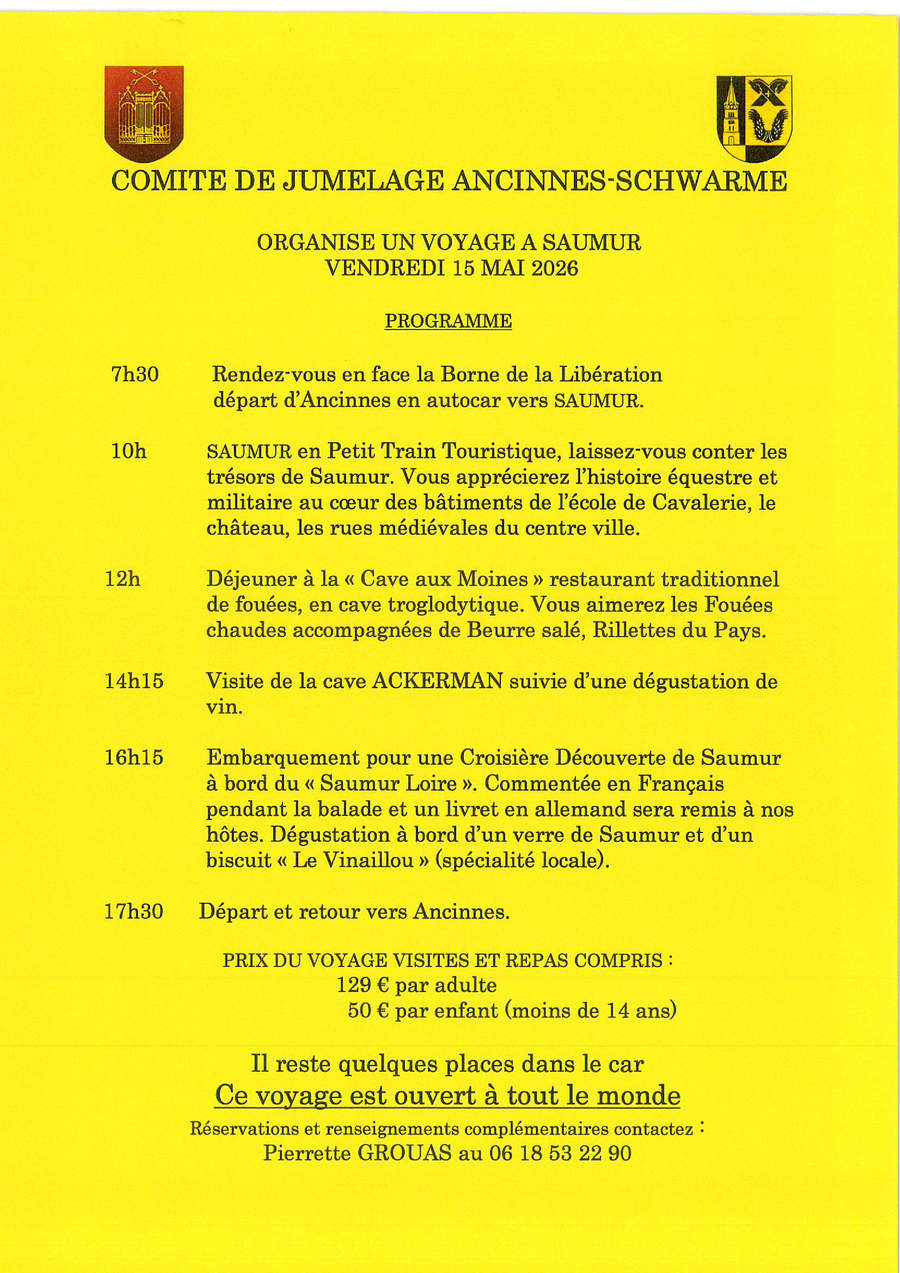 COMITE DE JUMELAGE ANCINNES-SCHWARME

ORGANISE UN VOYAGE A SAUMUR
VENDREDI 15 MAI 2026

PROGRAMME

7h30 Rendez-vous en face la Borne de la Libération départ d'Ancinnes en autocar vers SAUMUR.

10h SAUMUR en Petit Train Touristique, laissez-vous conter les trésors de Saumur. Vous apprécierez l'histoire équestre et militaire au cœur des bâtiments de l'école de Cavalerie, le château, les rues médiévales du centre ville.

12h Déjeuner à la « Cave aux Moines » restaurant traditionnel de fouées, en cave troglodytique. Vous aimerez les Fouées chaudes accompagnées de Beurre salé, Rillettes du Pays.

14h15 Visite de la cave ACKERMAN suivie d'une dégustation de vin.

16h15 Embarquement pour une Croisière Découverte de Saumur à bord du « Saumur Loire ». Commentée en Français pendant la balade et un livret en allemand sera remis à nos hôtes. Dégustation à bord d'un verre de Saumur et d'un biscuit « Le Vinaillou » (spécialité locale).

17h30 Départ et retour vers Ancinnes.

PRIX DU VOYAGE VISITES ET REPAS COMPRIS :
129 € par adulte
50 € par enfant (moins de 14 ans)

Il reste quelques places dans le car
Ce voyage est ouvert à tout le monde
Réservations et renseignements complémentaires contactez :
Pierrette GROUAS au 06 18 53 22 90